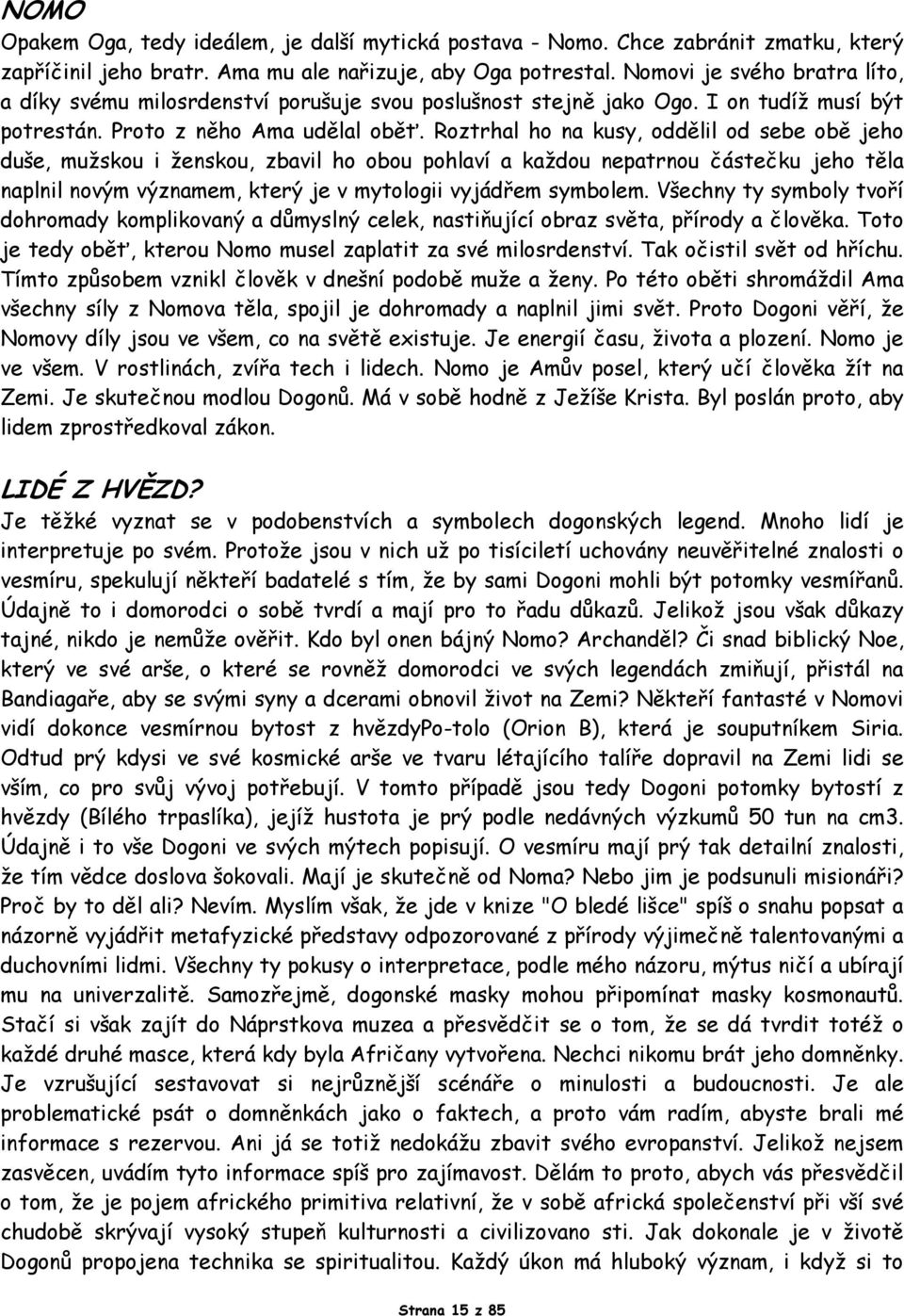 NOMO

Opakem Oga, tedy ideálem, je další mytická postava - Nomo. Chce zabránit zmatku, který zapříčinil jeho bratr. Ama mu ale nařizuje, aby Oga potrestal. Nomovi je svého bratra líto, a díky svému milosrdenství porušuje svou poslušnost stejně jako Ogo. I on tudíž musí být potrestán. Proto z něho Ama udělal oběť. Roztrhal ho na kusy, oddělil od sebe obě jeho duše, mužskou i ženskou, zbavil ho obou pohlaví a každou nepatrnou částečku jeho těla naplnil novým významem, který je v mytologii vyjádřem symbolem. Všechny ty symboly tvoří dohromady komplikovaný a důmyslný celek, nastiňující obraz světa, přírody a člověka. Toto je tedy oběť, kterou Nomo musel zaplatit za své milosrdenství. Tak očistil svět od hříchu. Tímto způsobem vznikl člověk v dnešní podobě muže a ženy. Po této oběti shromáždil Ama všechny síly z Nomova těla, spojil je dohromady a naplnil jimi svět. Proto Dogoni věří, že Nomovy díly jsou ve všem, co na světě existuje. Je energií času, života a plození. Nomo je ve všem. V rostlinách, zvířa tech i lidech. Nomo je Amův posel, který učí člověka žít na Zemi. Je skutečnou modlou Dogonů. Má v sobě hodně z Ježíše Krista. Byl poslán proto, aby lidem zprostředkoval zákon.

LIDÉ Z HVĚZD?

Je těžké vyznat se v podobenstvích a symbolech dogonských legend. Mnoho lidí je interpretuje po svém. Protože jsou v nich už po tisíciletí uchovány neuvěřitelné znalosti o vesmíru, spekulují někteří badatelé s tím, že by sami Dogoni mohli být potomky vesmířanů. Údajně to i domorodci o sobě tvrdí a mají pro to řadu důkazů. Jelikož jsou však důkazy tajné, nikdo je nemůže ověřit. Kdo byl onen bájný Nomo? Archanděl? Či snad biblický Noe, který ve své arše, o které se rovněž domorodci ve svých legendách zmiňují, přistál na Bandiagaře, aby se svými syny a dcerami obnovil život na Zemi? Někteří fantasté v Nomovi vidí dokonce vesmírnou bytost z hvězdyPo-tolo (Orion B), která je souputníkem Siria. Odtud prý kdysi ve své kosmické arše ve tvaru létajícího talíře dopravil na Zemi lidi se vším, co pro svůj vývoj potřebují. V tomto případě jsou tedy Dogoni potomky bytostí z hvězdy (Bílého trpaslíka), jejíž hustota je prý podle nedávných výzkumů 50 tun na cm3. Údajně i to vše Dogoni ve svých mýtech popisují. O vesmíru mají prý tak detailní znalosti, že tím vědce doslova šokovali. Mají je skutečně od Noma? Nebo jim je podsunuli misionáři? Proč by to děl ali? Nevím. Myslím však, že jde v knize "O bledé lišce" spíš o snahu popsat a názorně vyjádřit metafyzické představy odpozorované z přírody výjimečně talentovanými a duchovními lidmi. Všechny ty pokusy o interpretace, podle mého názoru, mýtus ničí a ubírají mu na univerzalitě. Samozřejmě, dogonské masky mohou připomínat masky kosmonautů. Stačí si však zajít do Náprstkova muzea a přesvědčit se o tom, že se dá tvrdit totéž o každé druhé masce, která kdy byla Afričany vytvořena. Nechci nikomu brát jeho domněnky. Je vzrušující sestavovat si nejrůznější scénáře o minulosti a budoucnosti. Je ale problematické psát o domněnkách jako o faktech, a proto vám radím, abyste brali mé informace s rezervou. Ani já se totiž nedokážu zbavit svého evropanství. Jelikož nejsem zasvěcen, uvádím tyto informace spíš pro zajímavost. Dělám to proto, abych vás přesvědčil o tom, že je pojem afrického primitiva relativní, že v sobě africká společenství při vší své chudobě skrývají vysoký stupeň kulturnosti a civilizovano sti. Jak dokonale je v životě Dogonů propojena technika se spiritualitou. Každý úkon má hluboký význam, i když si to

Strana 15 z 85